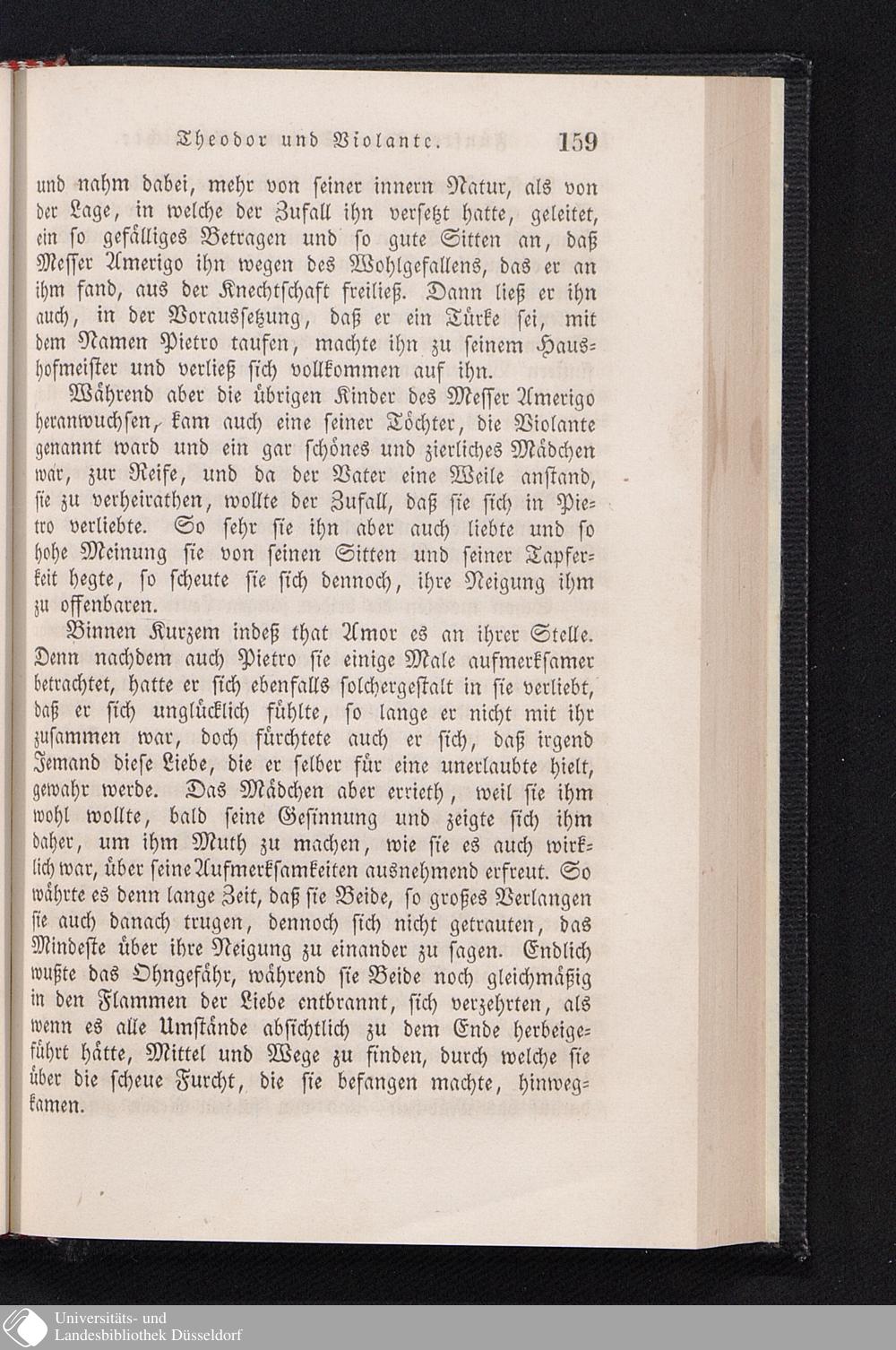 Theodor und Violante. 159

und nahm dabei, mehr von seiner innern Natur, als von der Lage, in welche der Zufall ihn versetzt hatte, geleitet, ein so gefälliges Betragen und so gute Sitten an, daß Messer Amerigo ihn wegen des Wohlgefallens, das er an ihm fand, aus der Knechtschaft freiließ. Dann ließ er ihn auch, in der Voraussetzung, daß er ein Türke sei, mit dem Namen Pietro taufen, machte ihn zu seinem Haushofmeister und verließ sich vollkommen auf ihn.

Während aber die übrigen Kinder des Messer Amerigo heranwuchsen, kam auch eine seiner Töchter, die Violante genannt ward und ein gar schönes und zierliches Mädchen war, zur Reife, und da der Vater eine Weile anstand, sie zu verheirathen, wollte der Zufall, daß sie sich in Pietro verliebte. So sehr sie ihn aber auch liebte und so hohe Meinung sie von seinen Sitten und seiner Tapferkeit hegte, so scheute sie sich dennoch, ihre Neigung ihm zu offenbaren.

Binnen Kurzem indeß that Amor es an ihrer Stelle. Denn nachdem auch Pietro sie einige Male aufmerksamer betrachtet, hatte er sich ebenfalls solchergestalt in sie verliebt, daß er sich unglücklich fühlte, so lange er nicht mit ihr zusammen war, doch fürchtete auch er sich, daß irgend Jemand diese Liebe, die er selber für eine unerlaubte hielt, gewahr werde. Das Mädchen aber errieth, weil sie ihm wohl wollte, bald seine Gesinnung und zeigte sich ihm daher, um ihm Muth zu machen, wie sie es auch wirklich war, über seine Aufmerksamkeiten ausnehmend erfreut. So währte es denn lange Zeit, daß sie Beide, so großes Verlangen sie auch danach trugen, dennoch sich nicht getrauten, das Mindeste über ihre Neigung zu einander zu sagen. Endlich wußte das Ohngefähr, während sie Beide noch gleichmäßig in den Flammen der Liebe entbrannt, sich verzehrten, als wenn es alle Umstände absichtlich zu dem Ende herbeigeführt hätte, Mittel und Wege zu finden, durch welche sie über die scheue Furcht, die sie befangen machte, hinwegkamen.

Universitäts- und Landesbibliothek Düsseldorf